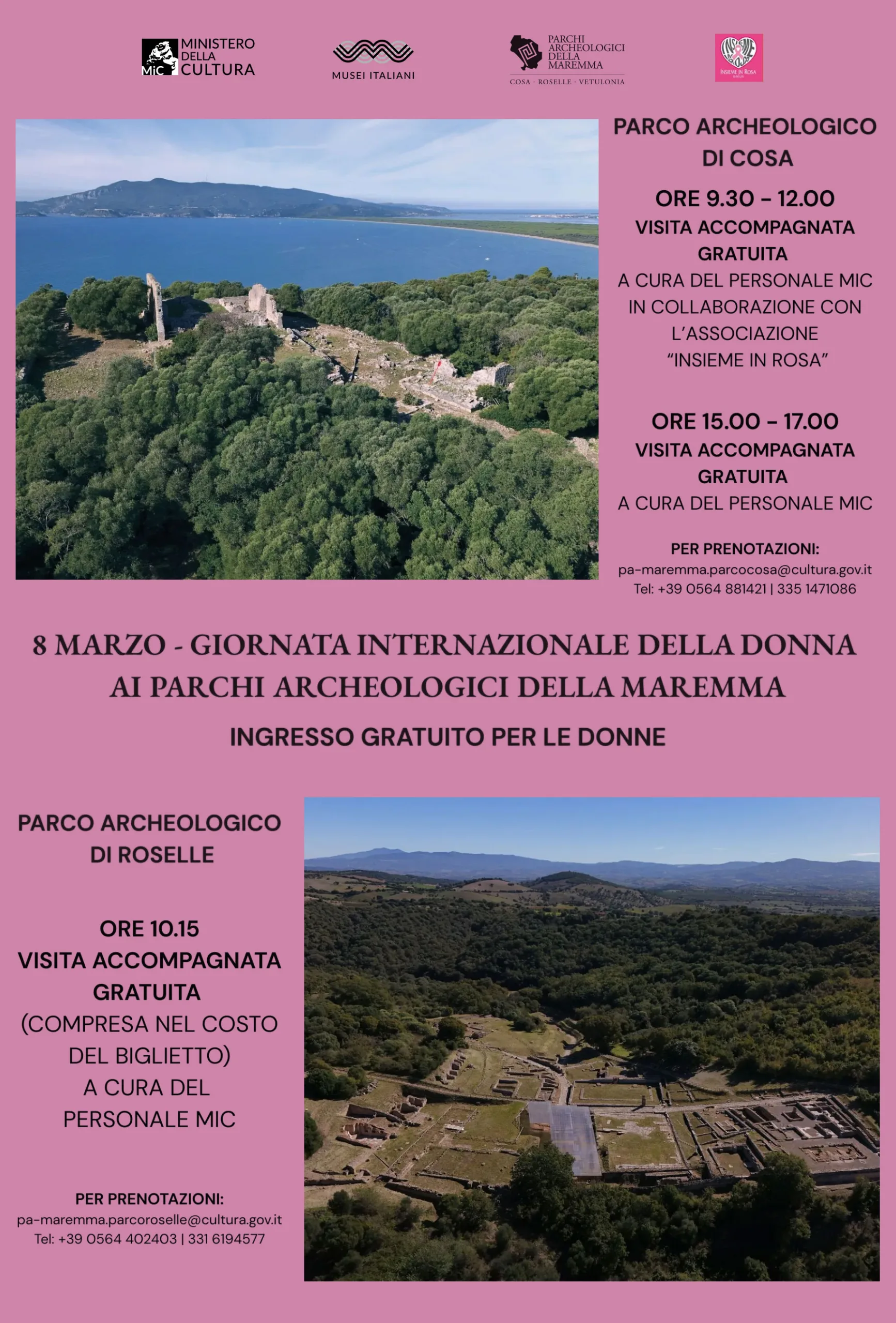 MiC MINISTERO DELLA CULTURA

MUSEI ITALIANI

PARCHI ARCHEOLOGICI DELLA MAREMMA
COSA · ROSELLE · VETULONIA

INSIEME IN ROSA

PARCO ARCHEOLOGICO DI COSA

ORE 9.30 – 12.00
VISITA ACCOMPAGNATA GRATUITA
A CURA DEL PERSONALE MIC IN COLLABORAZIONE CON L'ASSOCIAZIONE "INSIEME IN ROSA"

ORE 15.00 – 17.00
VISITA ACCOMPAGNATA GRATUITA
A CURA DEL PERSONALE MIC

PER PRENOTAZIONI:
pa-maremma.parcocosa@cultura.gov.it
Tel: +39 0564 881421 | 335 1471086

8 MARZO - GIORNATA INTERNAZIONALE DELLA DONNA
AI PARCHI ARCHEOLOGICI DELLA MAREMMA

INGRESSO GRATUITO PER LE DONNE

PARCO ARCHEOLOGICO DI ROSELLE

ORE 10.15
VISITA ACCOMPAGNATA GRATUITA
(COMPRESA NEL COSTO DEL BIGLIETTO)
A CURA DEL PERSONALE MIC

PER PRENOTAZIONI:
pa-maremma.parcoroselle@cultura.gov.it
Tel: +39 0564 402403 | 331 6194577